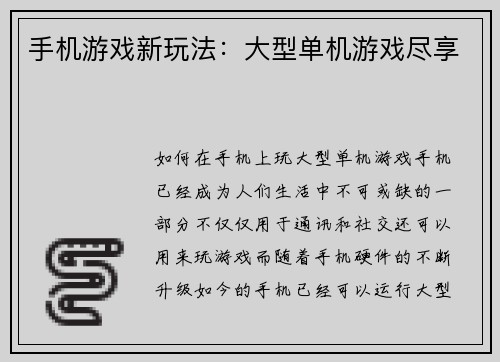 手机游戏新玩法：大型单机游戏尽享

如何在手机上玩大型单机游戏手机已经成为人们生活中不可或缺的一部分不仅仅用于通讯和社交还可以用来玩游戏而随着手机硬件的不断升级如今的手机已经可以运行大型